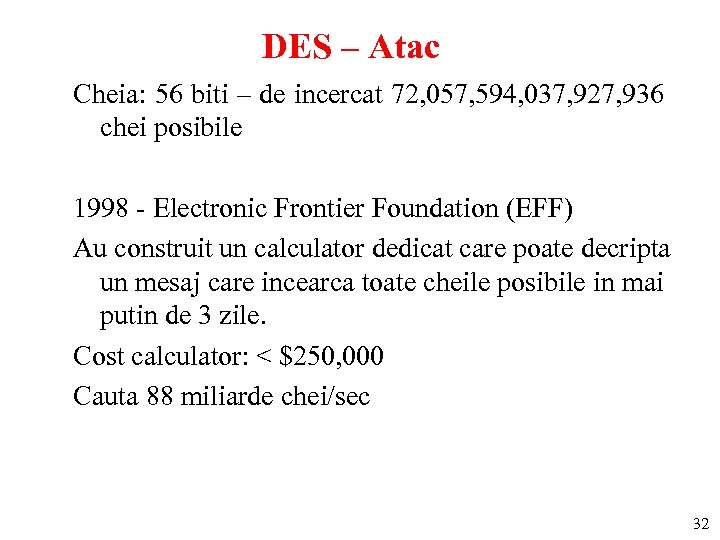 DES – Atac

Cheia: 56 biti – de incercat 72,057,594,037,927,936 chei posibile

1998 - Electronic Frontier Foundation (EFF)

Au construit un calculator dedicat care poate decripta un mesaj care incearca toate cheile posibile in mai putin de 3 zile.

Cost calculator: < \$250,000

Cauta 88 miliarde chei/sec

32